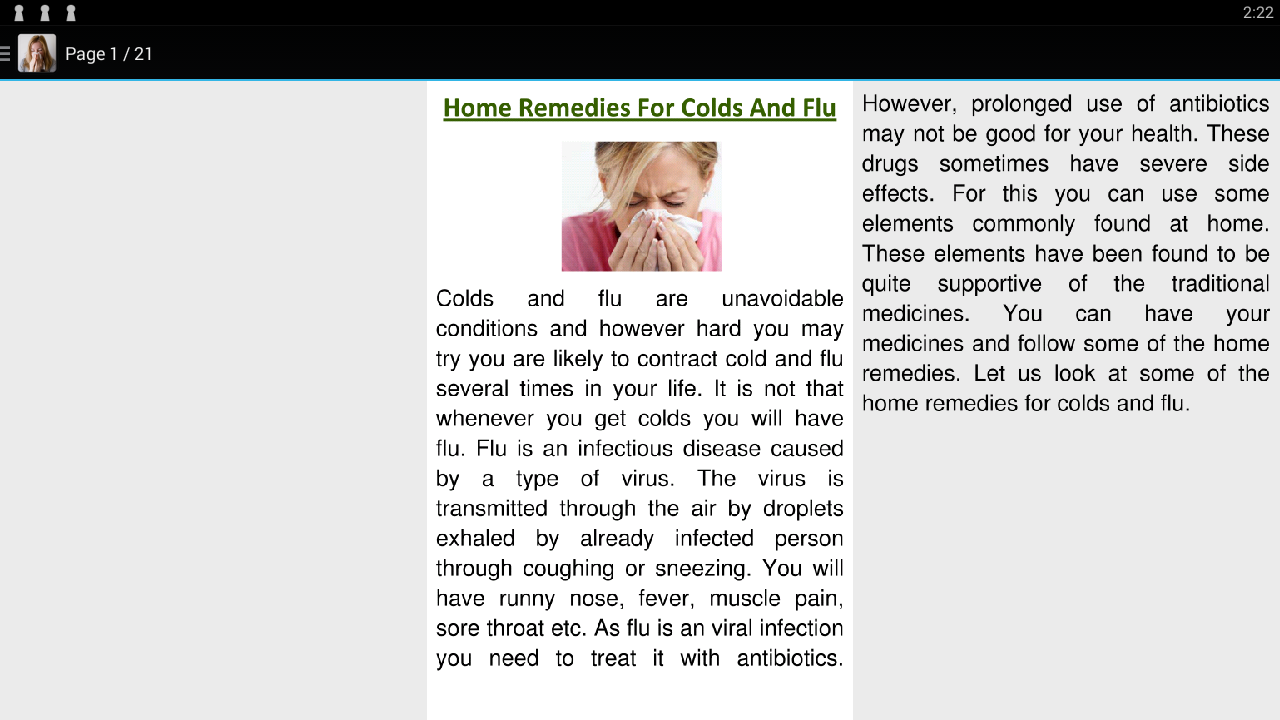 2:22

Page 1 / 21

Home Remedies For Colds And Flu

Colds and flu are unavoidable conditions and however hard you may try you are likely to contract cold and flu several times in your life. It is not that whenever you get colds you will have flu. Flu is an infectious disease caused by a type of virus. The virus is transmitted through the air by droplets exhaled by already infected person through coughing or sneezing. You will have runny nose, fever, muscle pain, sore throat etc. As flu is an viral infection you need to treat it with antibiotics.

However, prolonged use of antibiotics may not be good for your health. These drugs sometimes have severe side effects. For this you can use some elements commonly found at home. These elements have been found to be quite supportive of the traditional medicines. You can have your medicines and follow some of the home remedies. Let us look at some of the home remedies for colds and flu.